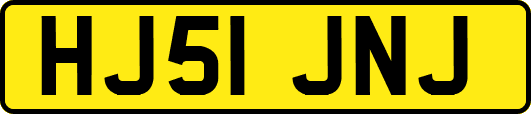 HJ51 JNJ